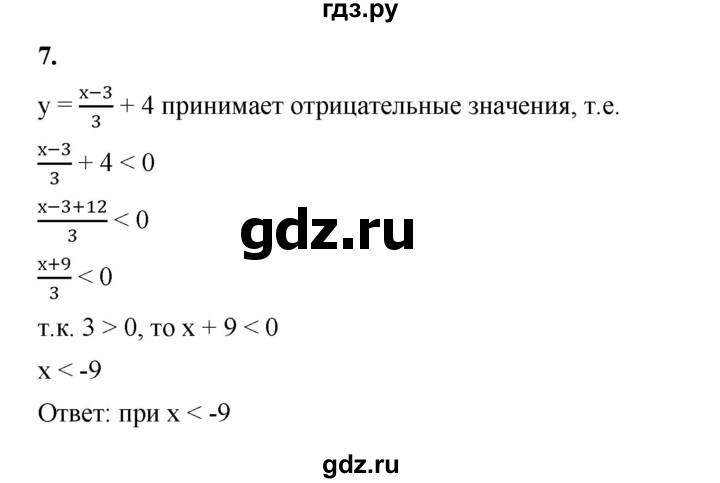 гдз.ру

7.

$y = \frac{x-3}{3} + 4$ принимает отрицательные значения, т.е.

$\frac{x-3}{3} + 4 < 0$

$\frac{x-3+12}{3} < 0$

gdz.ru

$\frac{x+9}{3} < 0$

т.к. $3 > 0$, то $x + 9 < 0$

$x < -9$

Ответ: при $x < -9$

gdz.ru